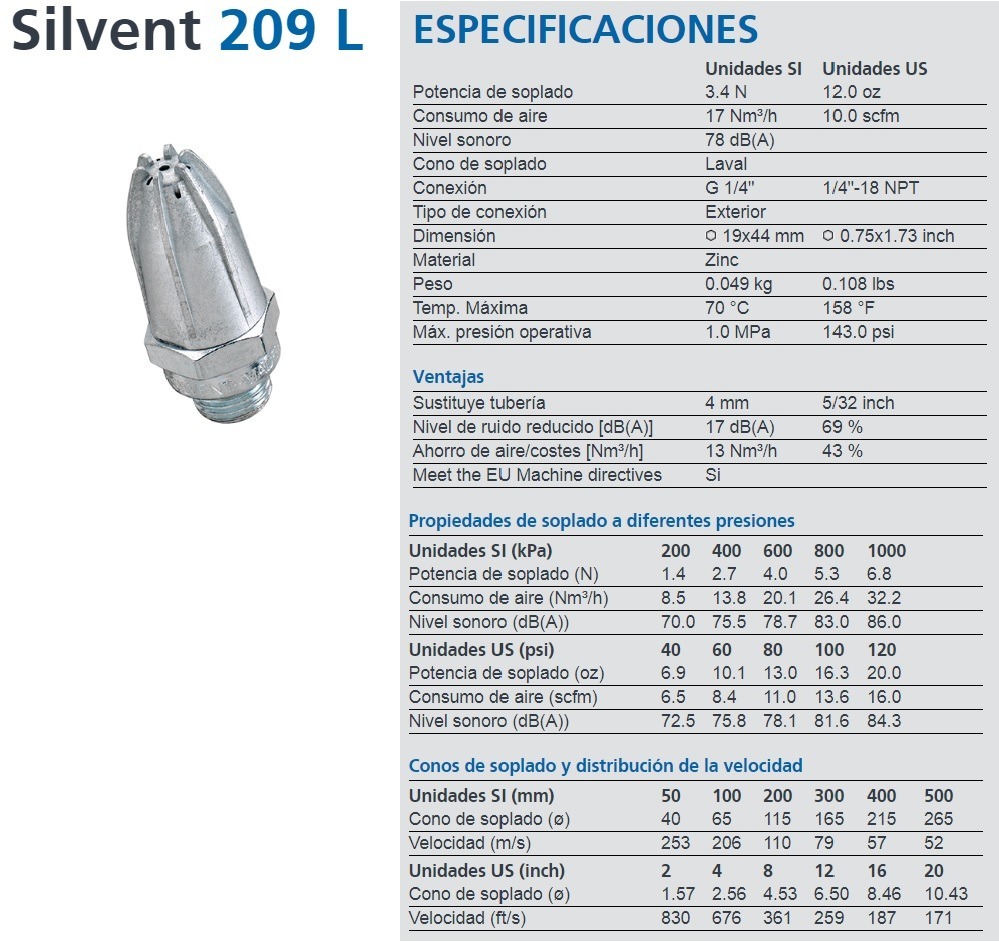 Silvent 209 L

ESPECIFICACIONES

| | Unidades SI | Unidades US |
|---|---|---|
| Potencia de soplado | 3.4 N | 12.0 oz |
| Consumo de aire | 17 Nm³/h | 10.0 scfm |
| Nivel sonoro | 78 dB(A) | |
| Cono de soplado | Laval | |
| Conexión | G 1/4" | 1/4"-18 NPT |
| Tipo de conexión | Exterior | |
| Dimensión | ⬡ 19x44 mm | ⬡ 0.75x1.73 inch |
| Material | Zinc | |
| Peso | 0.049 kg | 0.108 lbs |
| Temp. Máxima | 70 °C | 158 °F |
| Máx. presión operativa | 1.0 MPa | 143.0 psi |

Ventajas

| | | |
|---|---|---|
| Sustituye tubería | 4 mm | 5/32 inch |
| Nivel de ruido reducido [dB(A)] | 17 dB(A) | 69 % |
| Ahorro de aire/costes [Nm³/h] | 13 Nm³/h | 43 % |
| Meet the EU Machine directives | Si | |

Propiedades de soplado a diferentes presiones

| Unidades SI (kPa) | 200 | 400 | 600 | 800 | 1000 |
|---|---|---|---|---|---|
| Potencia de soplado (N) | 1.4 | 2.7 | 4.0 | 5.3 | 6.8 |
| Consumo de aire (Nm³/h) | 8.5 | 13.8 | 20.1 | 26.4 | 32.2 |
| Nivel sonoro (dB(A)) | 70.0 | 75.5 | 78.7 | 83.0 | 86.0 |
| Unidades US (psi) | 40 | 60 | 80 | 100 | 120 |
| Potencia de soplado (oz) | 6.9 | 10.1 | 13.0 | 16.3 | 20.0 |
| Consumo de aire (scfm) | 6.5 | 8.4 | 11.0 | 13.6 | 16.0 |
| Nivel sonoro (dB(A)) | 72.5 | 75.8 | 78.1 | 81.6 | 84.3 |

Conos de soplado y distribución de la velocidad

| Unidades SI (mm) | 50 | 100 | 200 | 300 | 400 | 500 |
|---|---|---|---|---|---|---|
| Cono de soplado (ø) | 40 | 65 | 115 | 165 | 215 | 265 |
| Velocidad (m/s) | 253 | 206 | 110 | 79 | 57 | 52 |
| Unidades US (inch) | 2 | 4 | 8 | 12 | 16 | 20 |
| Cono de soplado (ø) | 1.57 | 2.56 | 4.53 | 6.50 | 8.46 | 10.43 |
| Velocidad (ft/s) | 830 | 676 | 361 | 259 | 187 | 171 |